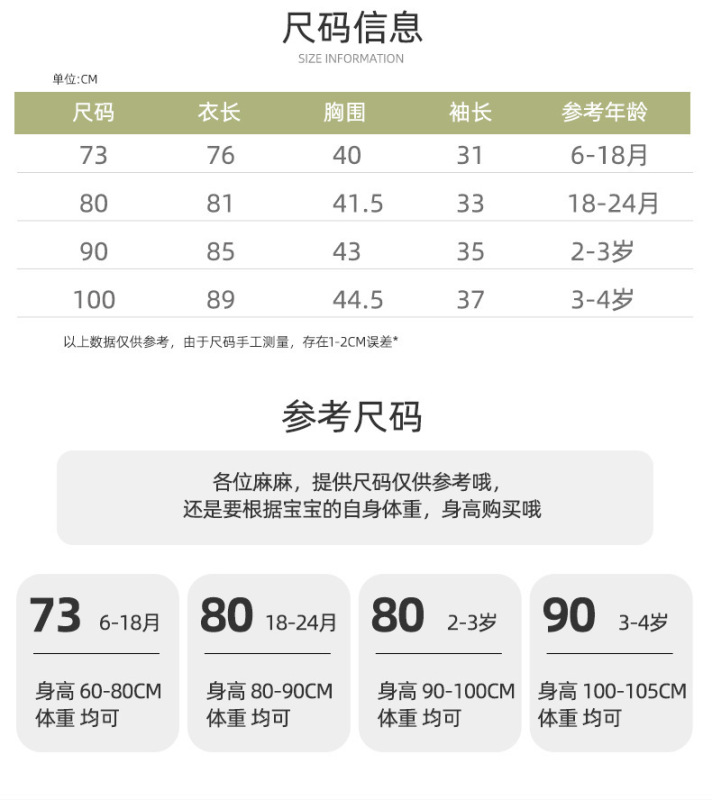 尺码信息
SIZE INFORMATION

单位:CM

| 尺码 | 衣长 | 胸围 | 袖长 | 参考年龄 |
|---|---|---|---|---|
| 73 | 76 | 40 | 31 | 6-18月 |
| 80 | 81 | 41.5 | 33 | 18-24月 |
| 90 | 85 | 43 | 35 | 2-3岁 |
| 100 | 89 | 44.5 | 37 | 3-4岁 |

以上数据仅供参考，由于尺码手工测量，存在1-2CM误差*

参考尺码

各位麻麻，提供尺码仅供参考哦，
还是要根据宝宝的自身体重，身高购买哦

73 6-18月
身高 60-80CM
体重 均可

80 18-24月
身高 80-90CM
体重 均可

80 2-3岁
身高 90-100CM
体重 均可

90 3-4岁
身高 100-105CM
体重 均可